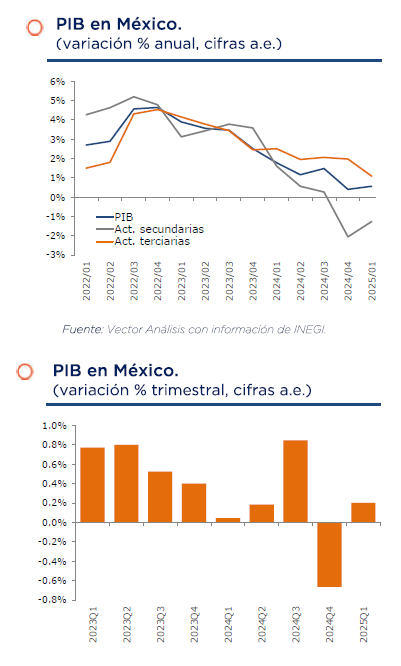 PIB en México.
(variación % anual, cifras a.e.)

6%
5%
4%
3%
2%
1%
0%
-1%
-2%
-3%

PIB
Act. secundarias
Act. terciarias

2022/01
2022/02
2022/03
2022/04
2023/01
2023/02
2023/03
2023/04
2024/01
2024/02
2024/03
2024/04
2025/01

Fuente: Vector Análisis con información de INEGI.

PIB en México.
(variación % trimestral, cifras a.e.)

1.0%
0.8%
0.6%
0.4%
0.2%
0.0%
-0.2%
-0.4%
-0.6%
-0.8%

2023Q1
2023Q2
2023Q3
2023Q4
2024Q1
2024Q2
2024Q3
2024Q4
2025Q1